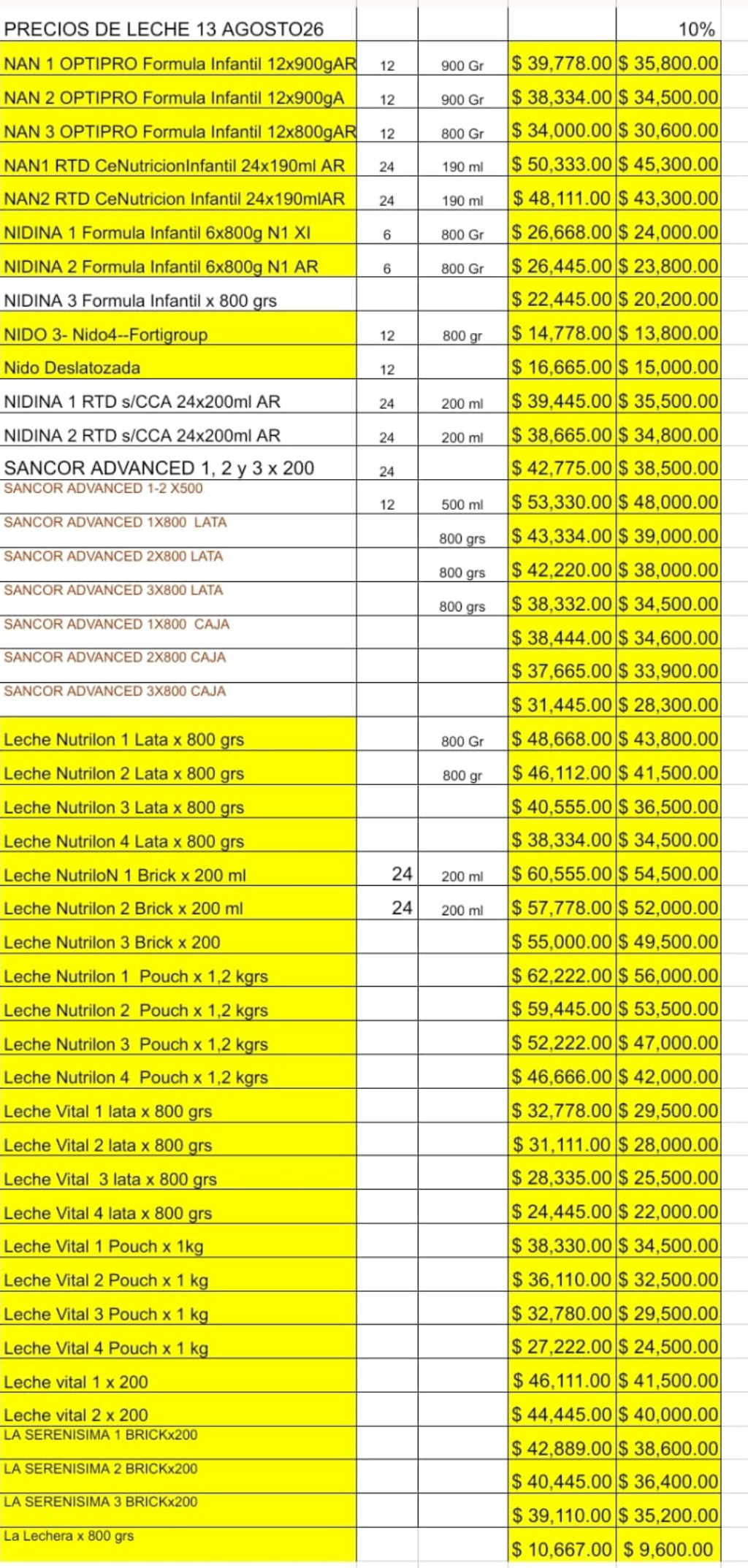 | PRECIOS DE LECHE 13 AGOSTO26 | | | | 10% |
|---|---|---|---|---|
| NAN 1 OPTIPRO Formula Infantil 12x900gAR | 12 | 900 Gr | $ 39,778.00 | $ 35,800.00 |
| NAN 2 OPTIPRO Formula Infantil 12x900gA | 12 | 900 Gr | $ 38,334.00 | $ 34,500.00 |
| NAN 3 OPTIPRO Formula Infantil 12x800gAR | 12 | 800 Gr | $ 34,000.00 | $ 30,600.00 |
| NAN1 RTD CeNutricionInfantil 24x190ml AR | 24 | 190 ml | $ 50,333.00 | $ 45,300.00 |
| NAN2 RTD CeNutricion Infantil 24x190mlAR | 24 | 190 ml | $ 48,111.00 | $ 43,300.00 |
| NIDINA 1 Formula Infantil 6x800g N1 XI | 6 | 800 Gr | $ 26,668.00 | $ 24,000.00 |
| NIDINA 2 Formula Infantil 6x800g N1 AR | 6 | 800 Gr | $ 26,445.00 | $ 23,800.00 |
| NIDINA 3 Formula Infantil x 800 grs | | | $ 22,445.00 | $ 20,200.00 |
| NIDO 3- Nido4--Fortigroup | 12 | 800 gr | $ 14,778.00 | $ 13,800.00 |
| Nido Deslatozada | 12 | | $ 16,665.00 | $ 15,000.00 |
| NIDINA 1 RTD s/CCA 24x200ml AR | 24 | 200 ml | $ 39,445.00 | $ 35,500.00 |
| NIDINA 2 RTD s/CCA 24x200ml AR | 24 | 200 ml | $ 38,665.00 | $ 34,800.00 |
| SANCOR ADVANCED 1, 2 y 3 x 200 | 24 | | $ 42,775.00 | $ 38,500.00 |
| SANCOR ADVANCED 1-2 X500 | 12 | 500 ml | $ 53,330.00 | $ 48,000.00 |
| SANCOR ADVANCED 1X800 LATA | | 800 grs | $ 43,334.00 | $ 39,000.00 |
| SANCOR ADVANCED 2X800 LATA | | 800 grs | $ 42,220.00 | $ 38,000.00 |
| SANCOR ADVANCED 3X800 LATA | | 800 grs | $ 38,332.00 | $ 34,500.00 |
| SANCOR ADVANCED 1X800 CAJA | | | $ 38,444.00 | $ 34,600.00 |
| SANCOR ADVANCED 2X800 CAJA | | | $ 37,665.00 | $ 33,900.00 |
| SANCOR ADVANCED 3X800 CAJA | | | $ 31,445.00 | $ 28,300.00 |
| Leche Nutrilon 1 Lata x 800 grs | | 800 Gr | $ 48,668.00 | $ 43,800.00 |
| Leche Nutrilon 2 Lata x 800 grs | | 800 gr | $ 46,112.00 | $ 41,500.00 |
| Leche Nutrilon 3 Lata x 800 grs | | | $ 40,555.00 | $ 36,500.00 |
| Leche Nutrilon 4 Lata x 800 grs | | | $ 38,334.00 | $ 34,500.00 |
| Leche NutriloN 1 Brick x 200 ml | 24 | 200 ml | $ 60,555.00 | $ 54,500.00 |
| Leche Nutrilon 2 Brick x 200 ml | 24 | 200 ml | $ 57,778.00 | $ 52,000.00 |
| Leche Nutrilon 3 Brick x 200 | | | $ 55,000.00 | $ 49,500.00 |
| Leche Nutrilon 1 Pouch x 1,2 kgrs | | | $ 62,222.00 | $ 56,000.00 |
| Leche Nutrilon 2 Pouch x 1,2 kgrs | | | $ 59,445.00 | $ 53,500.00 |
| Leche Nutrilon 3 Pouch x 1,2 kgrs | | | $ 52,222.00 | $ 47,000.00 |
| Leche Nutrilon 4 Pouch x 1,2 kgrs | | | $ 46,666.00 | $ 42,000.00 |
| Leche Vital 1 lata x 800 grs | | | $ 32,778.00 | $ 29,500.00 |
| Leche Vital 2 lata x 800 grs | | | $ 31,111.00 | $ 28,000.00 |
| Leche Vital 3 lata x 800 grs | | | $ 28,335.00 | $ 25,500.00 |
| Leche Vital 4 lata x 800 grs | | | $ 24,445.00 | $ 22,000.00 |
| Leche Vital 1 Pouch x 1kg | | | $ 38,330.00 | $ 34,500.00 |
| Leche Vital 2 Pouch x 1 kg | | | $ 36,110.00 | $ 32,500.00 |
| Leche Vital 3 Pouch x 1 kg | | | $ 32,780.00 | $ 29,500.00 |
| Leche Vital 4 Pouch x 1 kg | | | $ 27,222.00 | $ 24,500.00 |
| Leche vital 1 x 200 | | | $ 46,111.00 | $ 41,500.00 |
| Leche vital 2 x 200 | | | $ 44,445.00 | $ 40,000.00 |
| LA SERENISIMA 1 BRICKx200 | | | $ 42,889.00 | $ 38,600.00 |
| LA SERENISIMA 2 BRICKx200 | | | $ 40,445.00 | $ 36,400.00 |
| LA SERENISIMA 3 BRICKx200 | | | $ 39,110.00 | $ 35,200.00 |
| La Lechera x 800 grs | | | $ 10,667.00 | $ 9,600.00 |